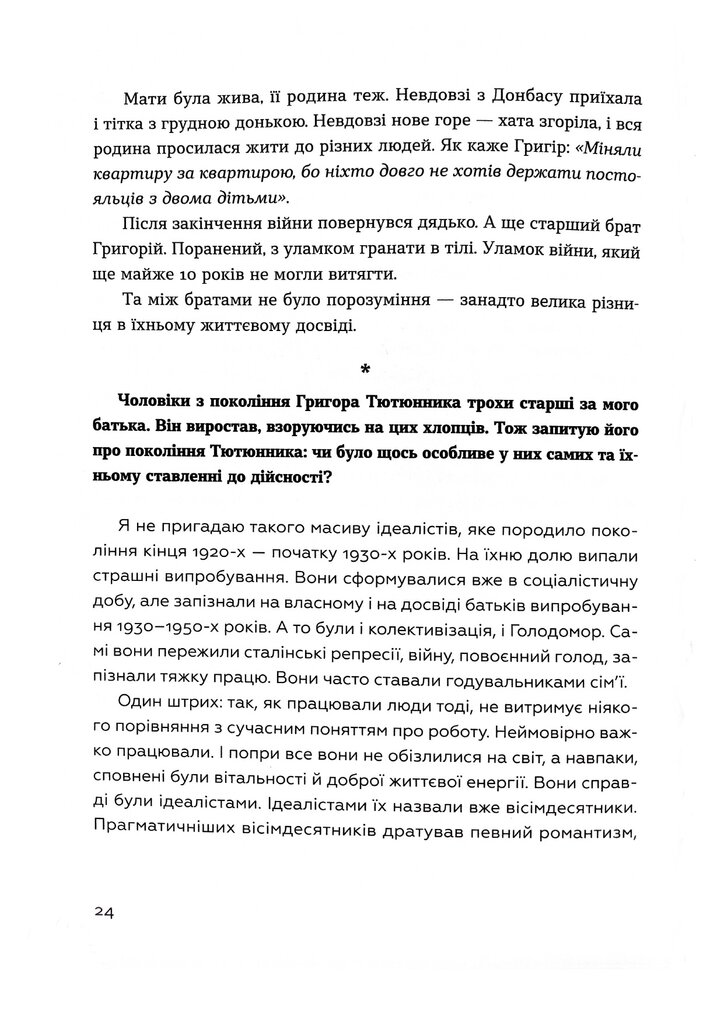 Мати була жива, її родина теж. Невдовзі з Донбасу приїхала і тітка з грудною донькою. Невдовзі нове горе — хата згоріла, і вся родина просилася жити до різних людей. Як каже Григір: «Міняли квартиру за квартирою, бо ніхто довго не хотів держати постояльців з двома дітьми».

Після закінчення війни повернувся дядько. А ще старший брат Григорій. Поранений, з уламком гранати в тілі. Уламок війни, який ще майже 10 років не могли витягти.

Та між братами не було порозуміння — занадто велика різниця в їхньому життєвому досвіді.

*

Чоловіки з покоління Григора Тютюнника трохи старші за мого батька. Він виростав, взоруючись на цих хлопців. Тож запитую його про покоління Тютюнника: чи було щось особливе у них самих та їхньому ставленні до дійсності?

Я не пригадаю такого масиву ідеалістів, яке породило покоління кінця 1920-х — початку 1930-х років. На їхню долю випали страшні випробування. Вони сформувалися вже в соціалістичну добу, але запізнали на власному і на досвіді батьків випробування 1930–1950-х років. А то були і колективізація, і Голодомор. Самі вони пережили сталінські репресії, війну, повоєнний голод, запізнали тяжку працю. Вони часто ставали годувальниками сім'ї.

Один штрих: так, як працювали люди тоді, не витримує ніякого порівняння з сучасним поняттям про роботу. Неймовірно важко працювали. І попри все вони не обізлилися на світ, а навпаки, сповнені були вітальності й доброї життєвої енергії. Вони справді були ідеалістами. Ідеалістами їх назвали вже вісімдесятники. Прагматичніших вісімдесятників дратував певний романтизм,

24